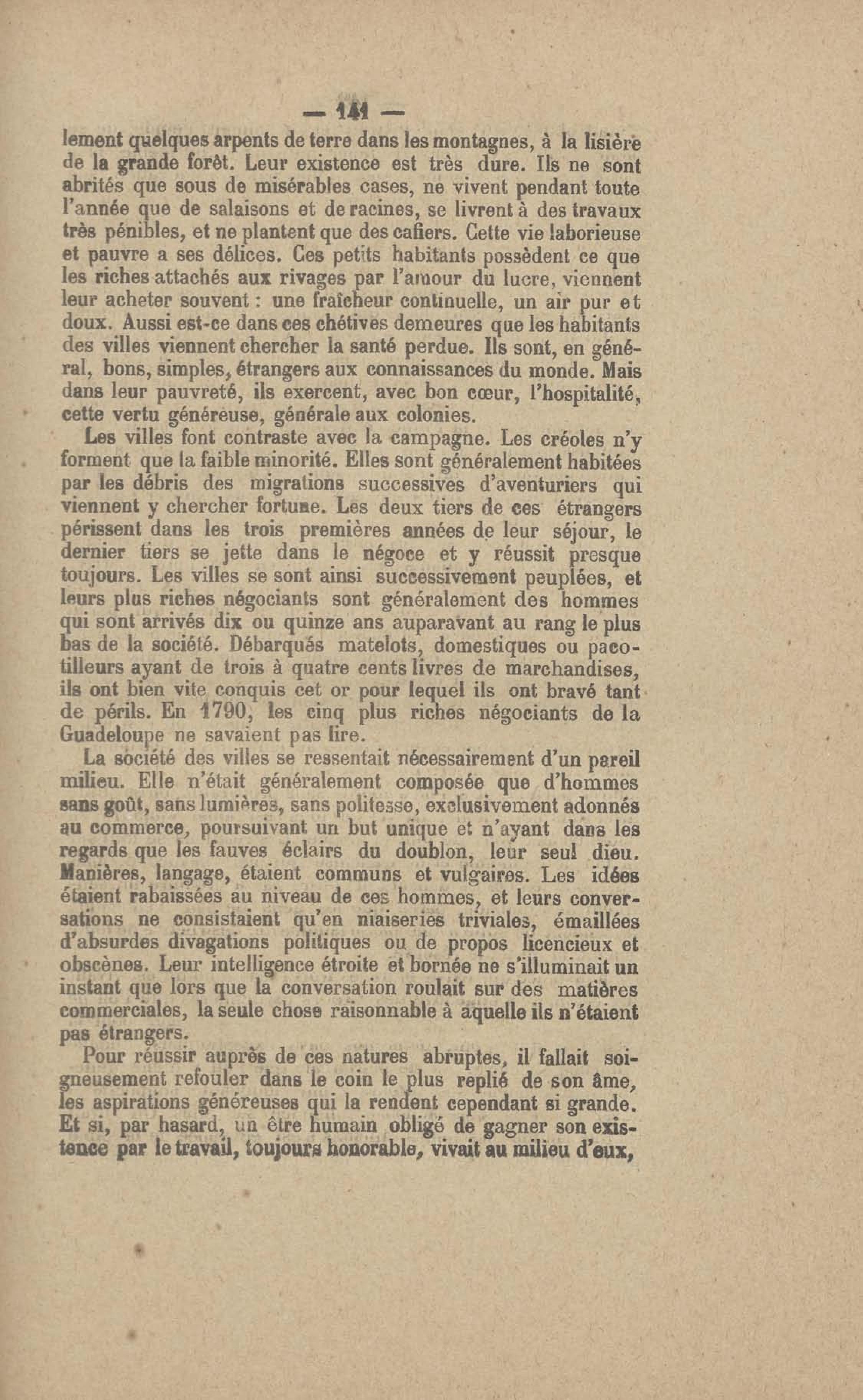 — 141 —

lement quelques arpents de terre dans les montagnes, à la lisière de la grande forêt. Leur existence est très dure. Ils ne sont abrités que sous de misérables cases, ne vivent pendant toute l'année que de salaisons et de racines, se livrent à des travaux très pénibles, et ne plantent que des cafiers. Cette vie laborieuse et pauvre a ses délices. Ces petits habitants possèdent ce que les riches attachés aux rivages par l'amour du lucre, viennent leur acheter souvent : une fraîcheur continuelle, un air pur et doux. Aussi est-ce dans ces chétives demeures que les habitants des villes viennent chercher la santé perdue. Ils sont, en général, bons, simples, étrangers aux connaissances du monde. Mais dans leur pauvreté, ils exercent, avec bon cœur, l'hospitalité, cette vertu généreuse, générale aux colonies.

Les villes font contraste avec la campagne. Les créoles n'y forment que la faible minorité. Elles sont généralement habitées par les débris des migrations successives d'aventuriers qui viennent y chercher fortune. Les deux tiers de ces étrangers périssent dans les trois premières années de leur séjour, le dernier tiers se jette dans le négoce et y réussit presque toujours. Les villes se sont ainsi successivement peuplées, et leurs plus riches négociants sont généralement des hommes qui sont arrivés dix ou quinze ans auparavant au rang le plus bas de la société. Débarqués matelots, domestiques ou pacotilleurs ayant de trois à quatre cents livres de marchandises, ils ont bien vite conquis cet or pour lequel ils ont bravé tant de périls. En 1790, les cinq plus riches négociants de la Guadeloupe ne savaient pas lire.

La société des villes se ressentait nécessairement d'un pareil milieu. Elle n'était généralement composée que d'hommes sans goût, sans lumières, sans politesse, exclusivement adonnés au commerce, poursuivant un but unique et n'ayant dans les regards que les fauves éclairs du doublon, leur seul dieu. Manières, langage, étaient communs et vulgaires. Les idées étaient rabaissées au niveau de ces hommes, et leurs conversations ne consistaient qu'en niaiseries triviales, émaillées d'absurdes divagations politiques ou de propos licencieux et obscènes. Leur intelligence étroite et bornée ne s'illuminait un instant que lors que la conversation roulait sur des matières commerciales, la seule chose raisonnable à aquelle ils n'étaient pas étrangers.

Pour réussir auprès de ces natures abruptes, il fallait soigneusement refouler dans le coin le plus replié de son âme, les aspirations généreuses qui la rendent cependant si grande. Et si, par hasard, un être humain obligé de gagner son existence par le travail, toujours honorable, vivait au milieu d'eux,